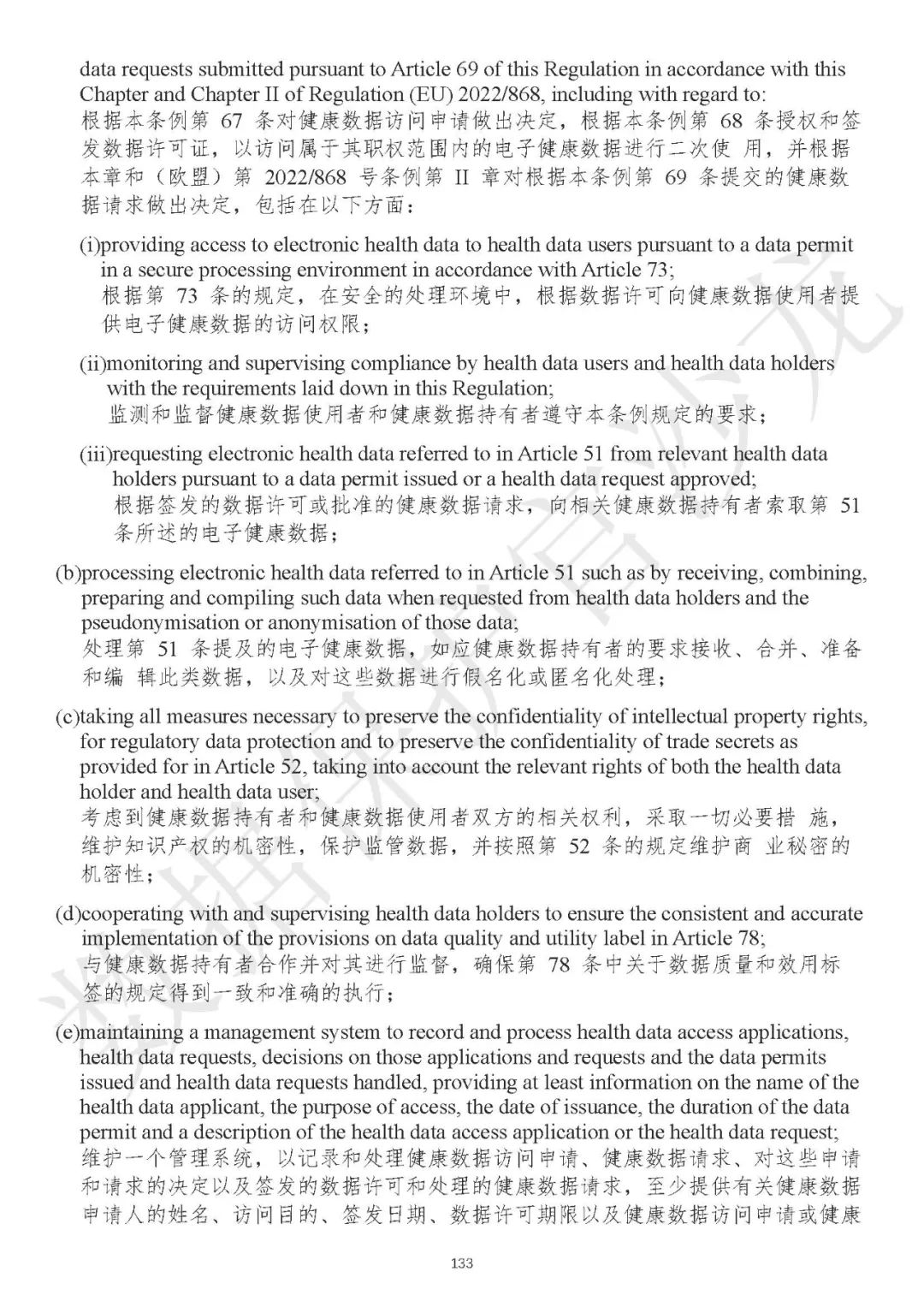 data requests submitted pursuant to Article 69 of this Regulation in accordance with this Chapter and Chapter II of Regulation (EU) 2022/868, including with regard to:
根据本条例第 67 条对健康数据访问申请做出决定，根据本条例第 68 条授权和签发数据许可证，以访问属于其职权范围内的电子健康数据进行二次使 用，并根据本章和（欧盟）第 2022/868 号条例第 II 章对根据本条例第 69 条提交的健康数据请求做出决定，包括在以下方面：

(i)providing access to electronic health data to health data users pursuant to a data permit in a secure processing environment in accordance with Article 73;
根据第 73 条的规定，在安全的处理环境中，根据数据许可向健康数据使用者提供电子健康数据的访问权限；

(ii)monitoring and supervising compliance by health data users and health data holders with the requirements laid down in this Regulation;
监测和监督健康数据使用者和健康数据持有者遵守本条例规定的要求；

(iii)requesting electronic health data referred to in Article 51 from relevant health data holders pursuant to a data permit issued or a health data request approved;
根据签发的数据许可或批准的健康数据请求，向相关健康数据持有者索取第 51 条所述的电子健康数据；

(b)processing electronic health data referred to in Article 51 such as by receiving, combining, preparing and compiling such data when requested from health data holders and the pseudonymisation or anonymisation of those data;
处理第 51 条提及的电子健康数据，如应健康数据持有者的要求接收、合并、准备和编 辑此类数据，以及对这些数据进行假名化或匿名化处理；

(c)taking all measures necessary to preserve the confidentiality of intellectual property rights, for regulatory data protection and to preserve the confidentiality of trade secrets as provided for in Article 52, taking into account the relevant rights of both the health data holder and health data user;
考虑到健康数据持有者和健康数据使用者双方的相关权利，采取一切必要措 施，维护知识产权的机密性，保护监管数据，并按照第 52 条的规定维护商 业秘密的机密性；

(d)cooperating with and supervising health data holders to ensure the consistent and accurate implementation of the provisions on data quality and utility label in Article 78;
与健康数据持有者合作并对其进行监督，确保第 78 条中关于数据质量和效用标签的规定得到一致和准确的执行；

(e)maintaining a management system to record and process health data access applications, health data requests, decisions on those applications and requests and the data permits issued and health data requests handled, providing at least information on the name of the health data applicant, the purpose of access, the date of issuance, the duration of the data permit and a description of the health data access application or the health data request;
维护一个管理系统，以记录和处理健康数据访问申请、健康数据请求、对这些申请和请求的决定以及签发的数据许可和处理的健康数据请求，至少提供有关健康数据申请人的姓名、访问目的、签发日期、数据许可期限以及健康数据访问申请或健康

133